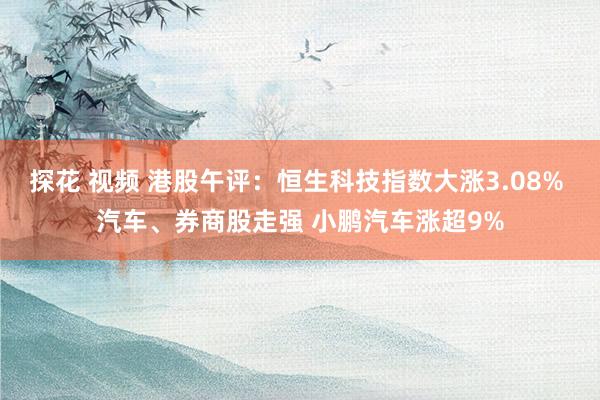 探花 视频 港股午评：恒生科技指数大涨3.08% 汽车、券商股走强 小鹏汽车涨超9%